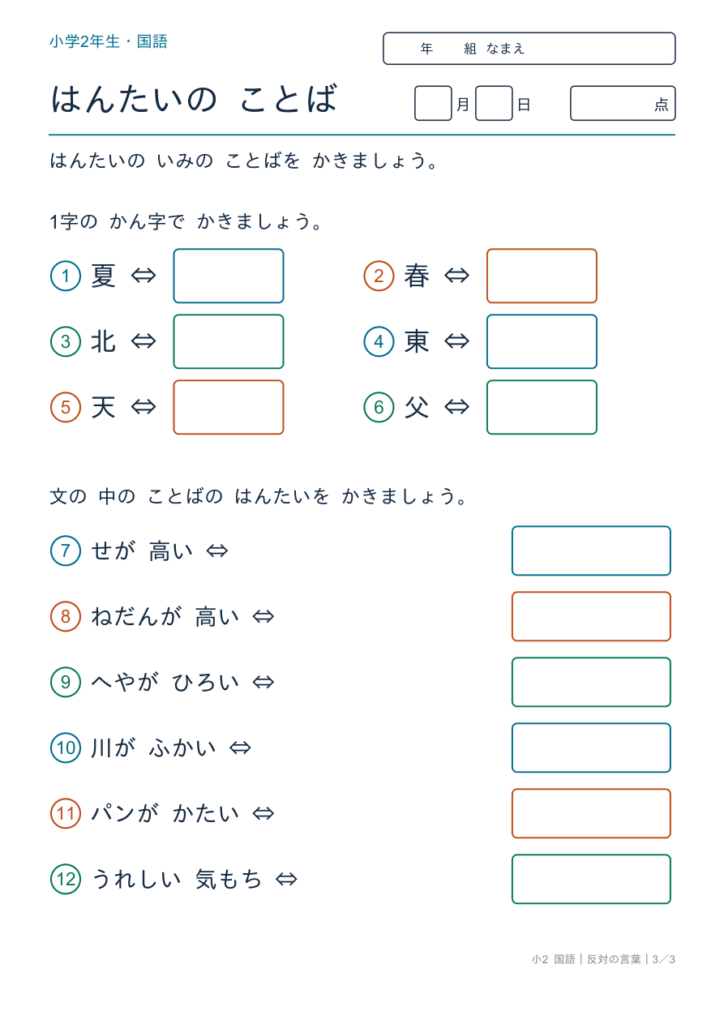 小学2年生・国語

年 組 なまえ

はんたいの ことば

月 日 点

はんたいの いみの ことばを かきましょう。

1字の かん字で かきましょう。

① 夏 ⇔

② 春 ⇔

③ 北 ⇔

④ 東 ⇔

⑤ 天 ⇔

⑥ 父 ⇔

文の 中の ことばの はんたいを かきましょう。

⑦ せが 高い ⇔

⑧ ねだんが 高い ⇔

⑨ へやが ひろい ⇔

⑩ 川が ふかい ⇔

⑪ パンが かたい ⇔

⑫ うれしい 気もち ⇔

小2 国語｜反対の言葉｜3／3